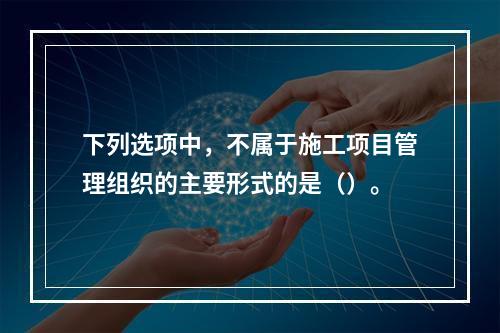 下列选项中，不属于施工项目管理组织的主要形式的是（）。